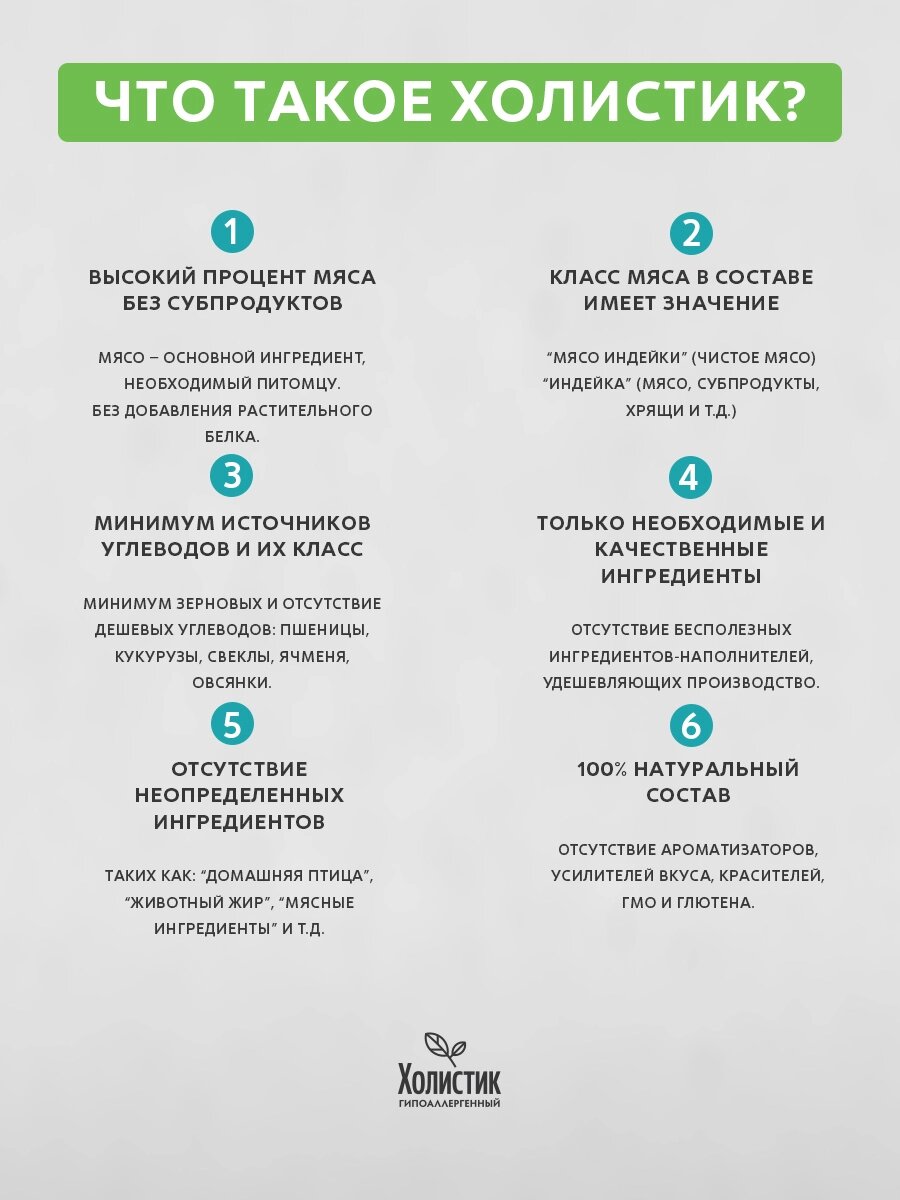 ЧТО ТАКОЕ ХОЛИСТИК?

1

ВЫСОКИЙ ПРОЦЕНТ МЯСА БЕЗ СУБПРОДУКТОВ

МЯСО – ОСНОВНОЙ ИНГРЕДИЕНТ, НЕОБХОДИМЫЙ ПИТОМЦУ. БЕЗ ДОБАВЛЕНИЯ РАСТИТЕЛЬНОГО БЕЛКА.

2

КЛАСС МЯСА В СОСТАВЕ ИМЕЕТ ЗНАЧЕНИЕ

“МЯСО ИНДЕЙКИ” (ЧИСТОЕ МЯСО) “ИНДЕЙКА” (МЯСО, СУБПРОДУКТЫ, ХРЯЩИ И Т.Д.)

3

МИНИМУМ ИСТОЧНИКОВ УГЛЕВОДОВ И ИХ КЛАСС

МИНИМУМ ЗЕРНОВЫХ И ОТСУТСТВИЕ ДЕШЕВЫХ УГЛЕВОДОВ: ПШЕНИЦЫ, КУКУРУЗЫ, СВЕКЛЫ, ЯЧМЕНЯ, ОВСЯНКИ.

4

ТОЛЬКО НЕОБХОДИМЫЕ И КАЧЕСТВЕННЫЕ ИНГРЕДИЕНТЫ

ОТСУТСТВИЕ БЕСПОЛЕЗНЫХ ИНГРЕДИЕНТОВ-НАПОЛНИТЕЛЕЙ, УДЕШЕВЛЯЮЩИХ ПРОИЗВОДСТВО.

5

ОТСУТСТВИЕ НЕОПРЕДЕЛЕННЫХ ИНГРЕДИЕНТОВ

ТАКИХ КАК: “ДОМАШНЯЯ ПТИЦА”, “ЖИВОТНЫЙ ЖИР”, “МЯСНЫЕ ИНГРЕДИЕНТЫ” И Т.Д.

6

100% НАТУРАЛЬНЫЙ СОСТАВ

ОТСУТСТВИЕ АРОМАТИЗАТОРОВ, УСИЛИТЕЛЕЙ ВКУСА, КРАСИТЕЛЕЙ, ГМО И ГЛЮТЕНА.

Холистик
ГИПОАЛЛЕРГЕННЫЙ